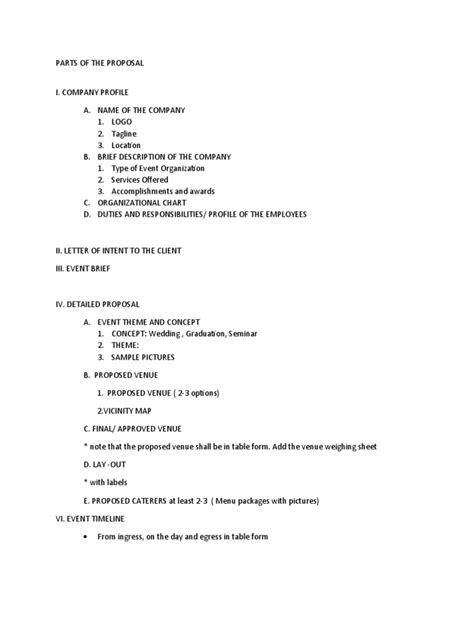 PARTS OF THE PROPOSAL

I. COMPANY PROFILE

A. NAME OF THE COMPANY
1. LOGO
2. Tagline
3. Location
B. BRIEF DESCRIPTION OF THE COMPANY
1. Type of Event Organization
2. Services Offered
3. Accomplishments and awards
C. ORGANIZATIONAL CHART
D. DUTIES AND RESPONSIBILITIES/ PROFILE OF THE EMPLOYEES

II. LETTER OF INTENT TO THE CLIENT

III. EVENT BRIEF

IV. DETAILED PROPOSAL

A. EVENT THEME AND CONCEPT
1. CONCEPT: Wedding , Graduation, Seminar
2. THEME:
3. SAMPLE PICTURES

B. PROPOSED VENUE

1. PROPOSED VENUE ( 2-3 options)

2.VICINITY MAP

C. FINAL/ APPROVED VENUE

* note that the proposed venue shall be in table form. Add the venue weighing sheet

D. LAY-OUT

* with labels

E. PROPOSED CATERERS at least 2-3 ( Menu packages with pictures)

VI. EVENT TIMELINE

• From ingress, on the day and egress in table form